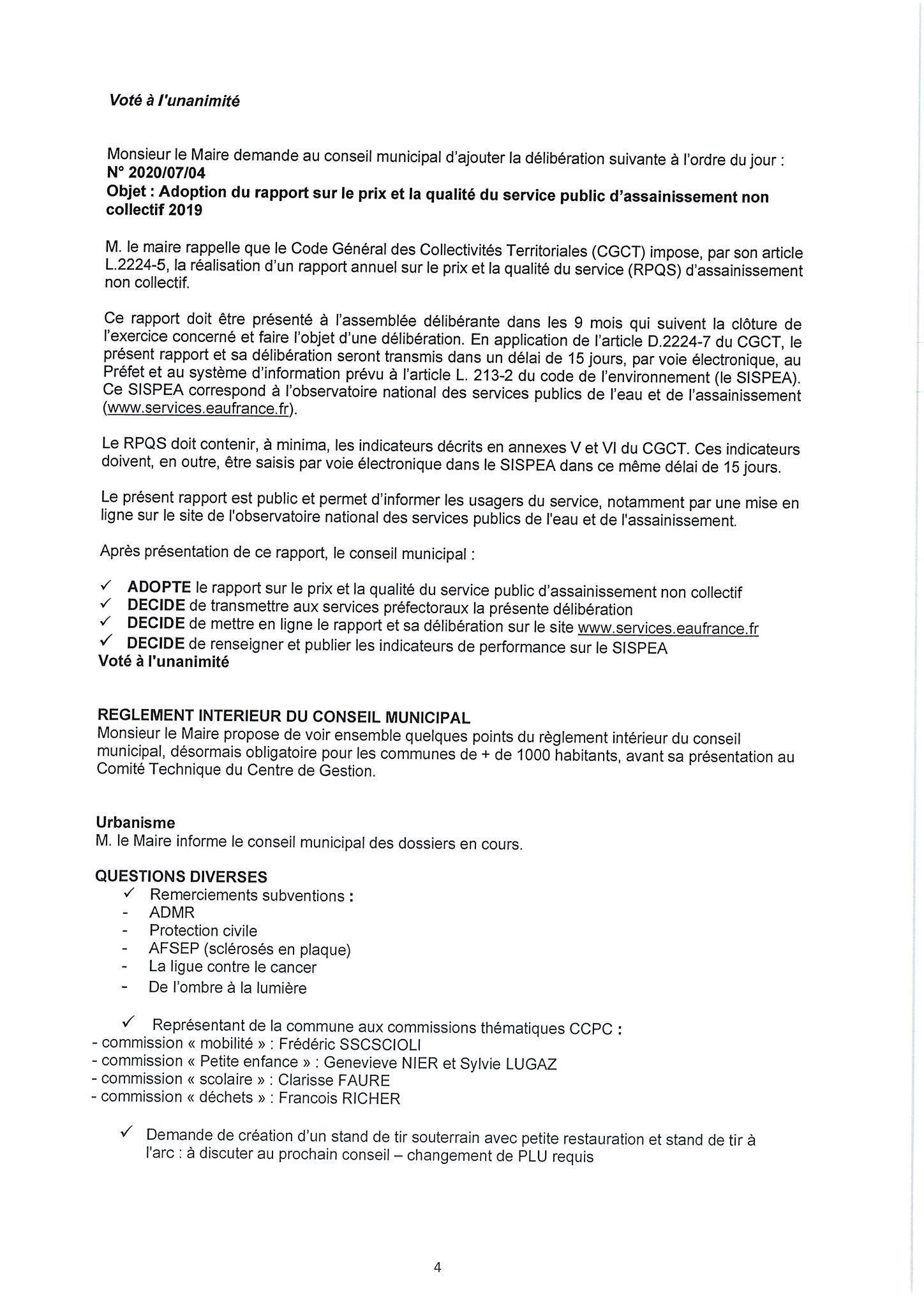 Voté à l'unanimité

Monsieur le Maire demande au conseil municipal d'ajouter la délibération suivante à l'ordre du jour :
N° 2020/07/04
Objet : Adoption du rapport sur le prix et la qualité du service public d'assainissement non collectif 2019

M. le maire rappelle que le Code Général des Collectivités Territoriales (CGCT) impose, par son article L.2224-5, la réalisation d'un rapport annuel sur le prix et la qualité du service (RPQS) d'assainissement non collectif.

Ce rapport doit être présenté à l'assemblée délibérante dans les 9 mois qui suivent la clôture de l'exercice concerné et faire l'objet d'une délibération. En application de l'article D.2224-7 du CGCT, le présent rapport et sa délibération seront transmis dans un délai de 15 jours, par voie électronique, au Préfet et au système d'information prévu à l'article L. 213-2 du code de l'environnement (le SISPEA). Ce SISPEA correspond à l'observatoire national des services publics de l'eau et de l'assainissement (www.services.eaufrance.fr).

Le RPQS doit contenir, à minima, les indicateurs décrits en annexes V et VI du CGCT. Ces indicateurs doivent, en outre, être saisis par voie électronique dans le SISPEA dans ce même délai de 15 jours.

Le présent rapport est public et permet d'informer les usagers du service, notamment par une mise en ligne sur le site de l'observatoire national des services publics de l'eau et de l'assainissement.

Après présentation de ce rapport, le conseil municipal :

✓ ADOPTE le rapport sur le prix et la qualité du service public d'assainissement non collectif
✓ DECIDE de transmettre aux services préfectoraux la présente délibération
✓ DECIDE de mettre en ligne le rapport et sa délibération sur le site www.services.eaufrance.fr
✓ DECIDE de renseigner et publier les indicateurs de performance sur le SISPEA
Voté à l'unanimité

REGLEMENT INTERIEUR DU CONSEIL MUNICIPAL
Monsieur le Maire propose de voir ensemble quelques points du règlement intérieur du conseil municipal, désormais obligatoire pour les communes de + de 1000 habitants, avant sa présentation au Comité Technique du Centre de Gestion.

Urbanisme
M. le Maire informe le conseil municipal des dossiers en cours.

QUESTIONS DIVERSES
✓ Remerciements subventions :
- ADMR
- Protection civile
- AFSEP (sclérosés en plaque)
- La ligue contre le cancer
- De l'ombre à la lumière

✓ Représentant de la commune aux commissions thématiques CCPC :
- commission « mobilité » : Frédéric SSCSCIOLI
- commission « Petite enfance » : Genevieve NIER et Sylvie LUGAZ
- commission « scolaire » : Clarisse FAURE
- commission « déchets » : Francois RICHER

✓ Demande de création d'un stand de tir souterrain avec petite restauration et stand de tir à l'arc : à discuter au prochain conseil – changement de PLU requis

4